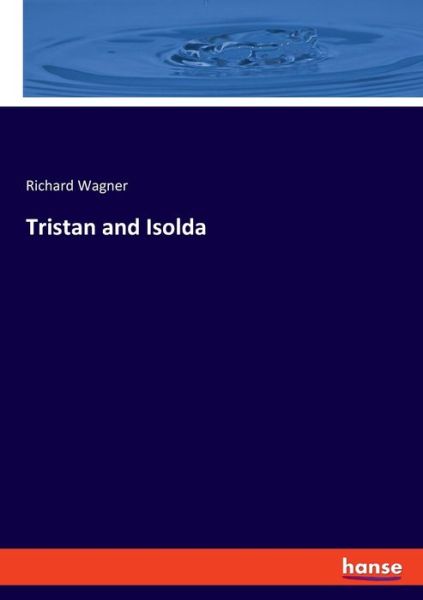 Richard Wagner

Tristan and Isolda

hanse